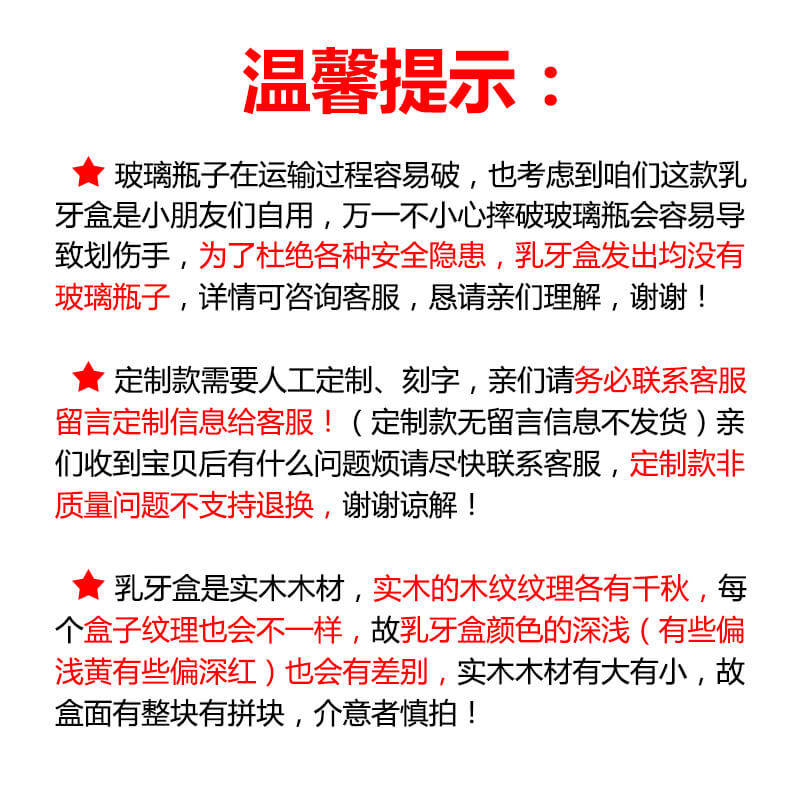 温馨提示：

★ 玻璃瓶子在运输过程容易破，也考虑到咱们这款乳牙盒是小朋友们自用，万一不小心摔破玻璃瓶会容易导致划伤手，为了杜绝各种安全隐患，乳牙盒发出均没有玻璃瓶子，详情可咨询客服，恳请亲们理解，谢谢！

★ 定制款需要人工定制、刻字，亲们请务必联系客服留言定制信息给客服！（定制款无留言信息不发货）亲们收到宝贝后有什么问题烦请尽快联系客服，定制款非质量问题不支持退换，谢谢谅解！

★ 乳牙盒是实木木材，实木的木纹纹理各有千秋，每个盒子纹理也会不一样，故乳牙盒颜色的深浅（有些偏浅黄有些偏深红）也会有差别，实木木材有大有小，故盒面有整块有拼块，介意者慎拍！